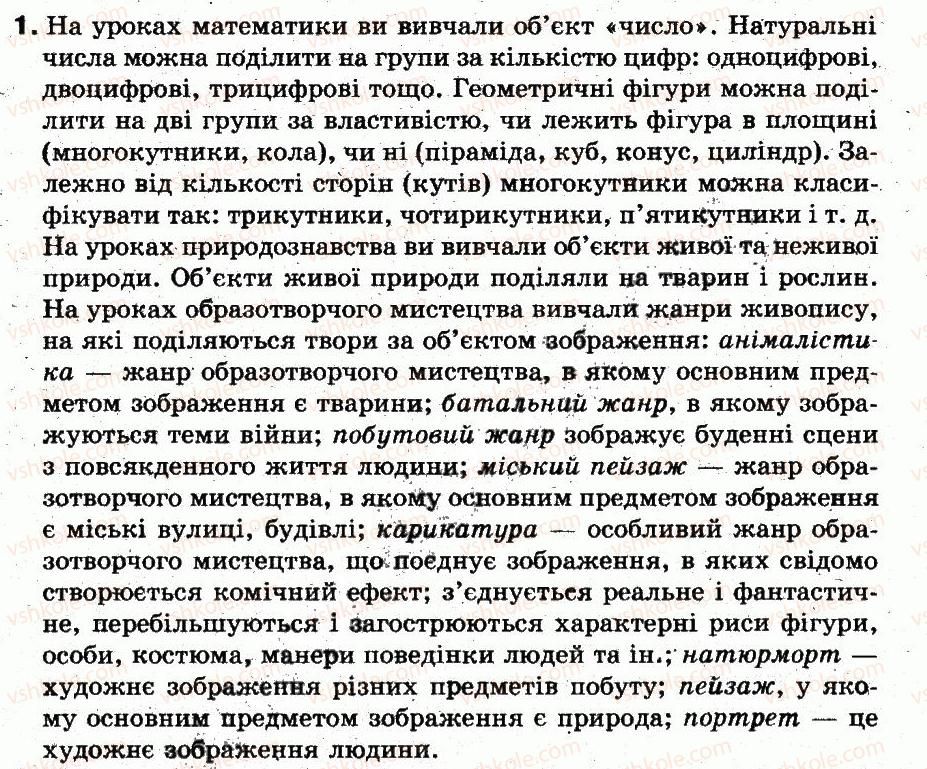 1. На уроках математики ви вивчали об'єкт «число». Натуральні числа можна поділити на групи за кількістю цифр: одноцифрові, двоцифрові, трицифрові тощо. Геометричні фігури можна поділити на дві групи за властивістю, чи лежить фігура в площині (многокутники, кола), чи ні (піраміда, куб, конус, циліндр). Залежно від кількості сторін (кутів) многокутники можна класифікувати так: трикутники, чотирикутники, п'ятикутники і т. д. На уроках природознавства ви вивчали об'єкти живої та неживої природи. Об'єкти живої природи поділяли на тварин і рослин. На уроках образотворчого мистецтва вивчали жанри живопису, на які поділяються твори за об'єктом зображення: анімалістика — жанр образотворчого мистецтва, в якому основним предметом зображення є тварини; батальний жанр, в якому зображуються теми війни; побутовий жанр зображує буденні сцени з повсякденного життя людини; міський пейзаж — жанр образотворчого мистецтва, в якому основним предметом зображення є міські вулиці, будівлі; карикатура — особливий жанр образотворчого мистецтва, що поєднує зображення, в яких свідомо створюється комічний ефект; з'єднується реальне і фантастичне, перебільшуються і загострюються характерні риси фігури, особи, костюма, манери поведінки людей та ін.; натюрморт — художнє зображення різних предметів побуту; пейзаж, у якому основним предметом зображення є природа; портрет — це художнє зображення людини.